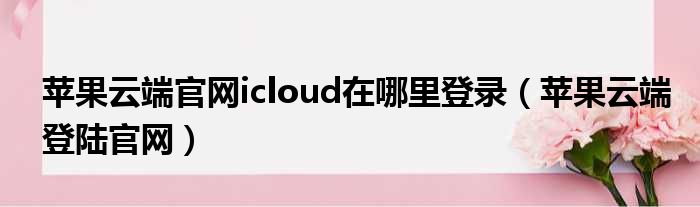 苹果云端官网icloud在哪里登录（苹果云端登陆官网）